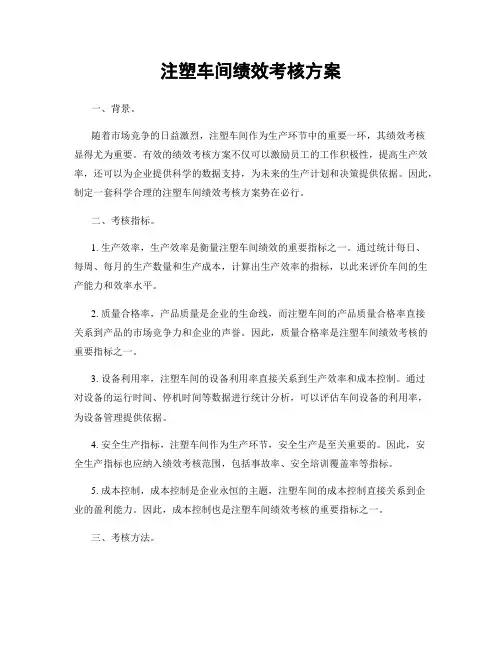 注塑车间绩效考核方案

一、背景。

随着市场竞争的日益激烈，注塑车间作为生产环节中的重要一环，其绩效考核显得尤为重要。有效的绩效考核方案不仅可以激励员工的工作积极性，提高生产效率，还可以为企业提供科学的数据支持，为未来的生产计划和决策提供依据。因此，制定一套科学合理的注塑车间绩效考核方案势在必行。

二、考核指标。

1. 生产效率，生产效率是衡量注塑车间绩效的重要指标之一。通过统计每日、每周、每月的生产数量和生产成本，计算出生产效率的指标，以此来评价车间的生产能力和效率水平。

2. 质量合格率，产品质量是企业的生命线，而注塑车间的产品质量合格率直接关系到产品的市场竞争力和企业的声誉。因此，质量合格率是注塑车间绩效考核的重要指标之一。

3. 设备利用率，注塑车间的设备利用率直接关系到生产效率和成本控制。通过对设备的运行时间、停机时间等数据进行统计分析，可以评估车间设备的利用率，为设备管理提供依据。

4. 安全生产指标，注塑车间作为生产环节，安全生产是至关重要的。因此，安全生产指标也应纳入绩效考核范围，包括事故率、安全培训覆盖率等指标。

5. 成本控制，成本控制是企业永恒的主题，注塑车间的成本控制直接关系到企业的盈利能力。因此，成本控制也是注塑车间绩效考核的重要指标之一。

三、考核方法。